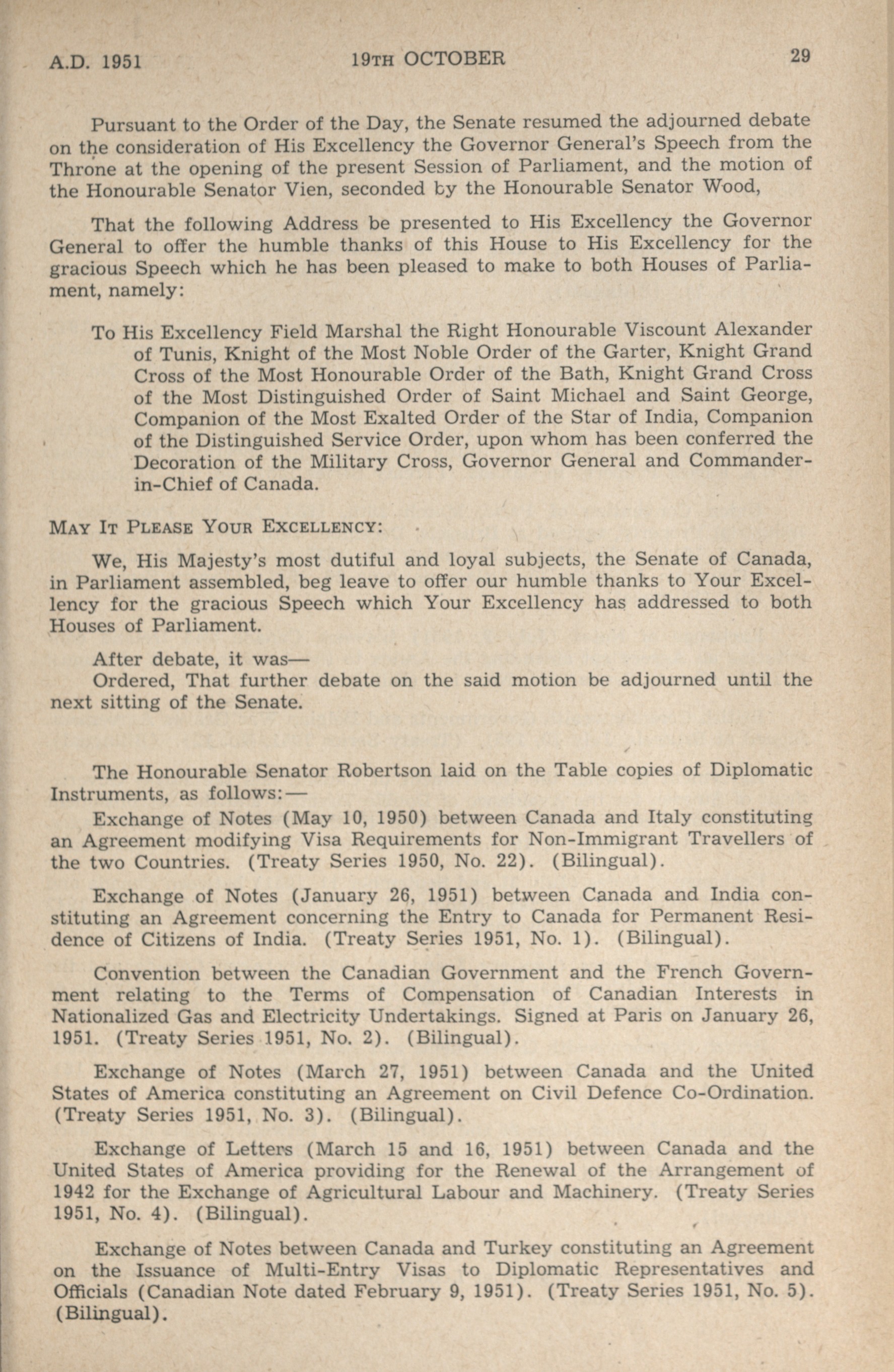 A.D. 1951 19TH OCTOBER 29

Pursuant to the Order of the Day, the Senate resumed the adjourned debate on the consideration of His Excellency the Governor General's Speech from the Throne at the opening of the present Session of Parliament, and the motion of the Honourable Senator Vien, seconded by the Honourable Senator Wood,

That the following Address be presented to His Excellency the Governor General to offer the humble thanks of this House to His Excellency for the gracious Speech which he has been pleased to make to both Houses of Parliament, namely:

To His Excellency Field Marshal the Right Honourable Viscount Alexander of Tunis, Knight of the Most Noble Order of the Garter, Knight Grand Cross of the Most Honourable Order of the Bath, Knight Grand Cross of the Most Distinguished Order of Saint Michael and Saint George, Companion of the Most Exalted Order of the Star of India, Companion of the Distinguished Service Order, upon whom has been conferred the Decoration of the Military Cross, Governor General and Commander-in-Chief of Canada.

MAY IT PLEASE YOUR EXCELLENCY:

We, His Majesty's most dutiful and loyal subjects, the Senate of Canada, in Parliament assembled, beg leave to offer our humble thanks to Your Excellency for the gracious Speech which Your Excellency has addressed to both Houses of Parliament.

After debate, it was—
Ordered, That further debate on the said motion be adjourned until the next sitting of the Senate.

The Honourable Senator Robertson laid on the Table copies of Diplomatic Instruments, as follows:—

Exchange of Notes (May 10, 1950) between Canada and Italy constituting an Agreement modifying Visa Requirements for Non-Immigrant Travellers of the two Countries. (Treaty Series 1950, No. 22). (Bilingual).

Exchange of Notes (January 26, 1951) between Canada and India constituting an Agreement concerning the Entry to Canada for Permanent Residence of Citizens of India. (Treaty Series 1951, No. 1). (Bilingual).

Convention between the Canadian Government and the French Government relating to the Terms of Compensation of Canadian Interests in Nationalized Gas and Electricity Undertakings. Signed at Paris on January 26, 1951. (Treaty Series 1951, No. 2). (Bilingual).

Exchange of Notes (March 27, 1951) between Canada and the United States of America constituting an Agreement on Civil Defence Co-Ordination. (Treaty Series 1951, No. 3). (Bilingual).

Exchange of Letters (March 15 and 16, 1951) between Canada and the United States of America providing for the Renewal of the Arrangement of 1942 for the Exchange of Agricultural Labour and Machinery. (Treaty Series 1951, No. 4). (Bilingual).

Exchange of Notes between Canada and Turkey constituting an Agreement on the Issuance of Multi-Entry Visas to Diplomatic Representatives and Officials (Canadian Note dated February 9, 1951). (Treaty Series 1951, No. 5). (Bilingual).